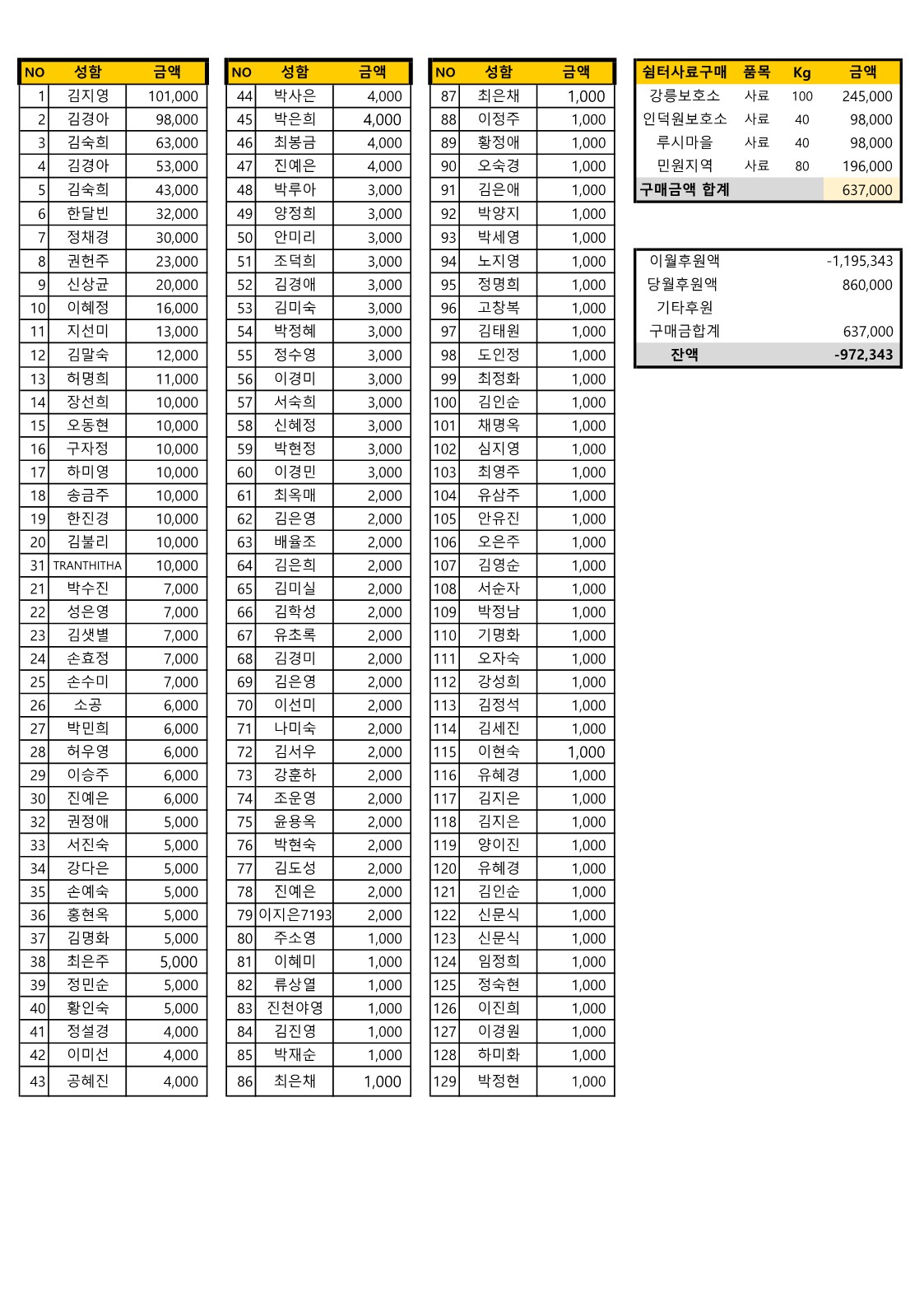 | NO | 성함 | 금액 |
|---|---|---|
| 1 | 김지영 | 101,000 |
| 2 | 김경아 | 98,000 |
| 3 | 김숙희 | 63,000 |
| 4 | 김경아 | 53,000 |
| 5 | 김숙희 | 43,000 |
| 6 | 한달빈 | 32,000 |
| 7 | 정채경 | 30,000 |
| 8 | 권헌주 | 23,000 |
| 9 | 신상균 | 20,000 |
| 10 | 이혜정 | 16,000 |
| 11 | 지선미 | 13,000 |
| 12 | 김말숙 | 12,000 |
| 13 | 허명희 | 11,000 |
| 14 | 장선희 | 10,000 |
| 15 | 오동현 | 10,000 |
| 16 | 구자정 | 10,000 |
| 17 | 하미영 | 10,000 |
| 18 | 송금주 | 10,000 |
| 19 | 한진경 | 10,000 |
| 20 | 김불리 | 10,000 |
| 31 | TRANTHITHA | 10,000 |
| 21 | 박수진 | 7,000 |
| 22 | 성은영 | 7,000 |
| 23 | 김샛별 | 7,000 |
| 24 | 손효정 | 7,000 |
| 25 | 손수미 | 7,000 |
| 26 | 소공 | 6,000 |
| 27 | 박민희 | 6,000 |
| 28 | 허우영 | 6,000 |
| 29 | 이승주 | 6,000 |
| 30 | 진예은 | 6,000 |
| 32 | 권정애 | 5,000 |
| 33 | 서진숙 | 5,000 |
| 34 | 강다은 | 5,000 |
| 35 | 손예숙 | 5,000 |
| 36 | 홍현옥 | 5,000 |
| 37 | 김명화 | 5,000 |
| 38 | 최은주 | 5,000 |
| 39 | 정민순 | 5,000 |
| 40 | 황인숙 | 5,000 |
| 41 | 정설경 | 4,000 |
| 42 | 이미선 | 4,000 |
| 43 | 공혜진 | 4,000 |

| NO | 성함 | 금액 |
|---|---|---|
| 44 | 박사은 | 4,000 |
| 45 | 박은희 | 4,000 |
| 46 | 최봉금 | 4,000 |
| 47 | 진예은 | 4,000 |
| 48 | 박루아 | 3,000 |
| 49 | 양정희 | 3,000 |
| 50 | 안미리 | 3,000 |
| 51 | 조덕희 | 3,000 |
| 52 | 김경애 | 3,000 |
| 53 | 김미숙 | 3,000 |
| 54 | 박정혜 | 3,000 |
| 55 | 정수영 | 3,000 |
| 56 | 이경미 | 3,000 |
| 57 | 서숙희 | 3,000 |
| 58 | 신혜정 | 3,000 |
| 59 | 박현정 | 3,000 |
| 60 | 이경민 | 3,000 |
| 61 | 최옥매 | 2,000 |
| 62 | 김은영 | 2,000 |
| 63 | 배율조 | 2,000 |
| 64 | 김은희 | 2,000 |
| 65 | 김미실 | 2,000 |
| 66 | 김학성 | 2,000 |
| 67 | 유초록 | 2,000 |
| 68 | 김경미 | 2,000 |
| 69 | 김은영 | 2,000 |
| 70 | 이선미 | 2,000 |
| 71 | 나미숙 | 2,000 |
| 72 | 김서우 | 2,000 |
| 73 | 강훈하 | 2,000 |
| 74 | 조운영 | 2,000 |
| 75 | 윤용옥 | 2,000 |
| 76 | 박현숙 | 2,000 |
| 77 | 김도성 | 2,000 |
| 78 | 진예은 | 2,000 |
| 79 | 이지은7193 | 2,000 |
| 80 | 주소영 | 1,000 |
| 81 | 이혜미 | 1,000 |
| 82 | 류상열 | 1,000 |
| 83 | 진천야영 | 1,000 |
| 84 | 김진영 | 1,000 |
| 85 | 박재순 | 1,000 |
| 86 | 최은채 | 1,000 |

| NO | 성함 | 금액 |
|---|---|---|
| 87 | 최은채 | 1,000 |
| 88 | 이정주 | 1,000 |
| 89 | 황정애 | 1,000 |
| 90 | 오숙경 | 1,000 |
| 91 | 김은애 | 1,000 |
| 92 | 박양지 | 1,000 |
| 93 | 박세영 | 1,000 |
| 94 | 노지영 | 1,000 |
| 95 | 정명희 | 1,000 |
| 96 | 고창복 | 1,000 |
| 97 | 김태원 | 1,000 |
| 98 | 도인정 | 1,000 |
| 99 | 최정화 | 1,000 |
| 100 | 김인순 | 1,000 |
| 101 | 채명옥 | 1,000 |
| 102 | 심지영 | 1,000 |
| 103 | 최영주 | 1,000 |
| 104 | 유삼주 | 1,000 |
| 105 | 안유진 | 1,000 |
| 106 | 오은주 | 1,000 |
| 107 | 김영순 | 1,000 |
| 108 | 서순자 | 1,000 |
| 109 | 박정남 | 1,000 |
| 110 | 기명화 | 1,000 |
| 111 | 오자숙 | 1,000 |
| 112 | 강성희 | 1,000 |
| 113 | 김정석 | 1,000 |
| 114 | 김세진 | 1,000 |
| 115 | 이현숙 | 1,000 |
| 116 | 유혜경 | 1,000 |
| 117 | 김지은 | 1,000 |
| 118 | 김지은 | 1,000 |
| 119 | 양이진 | 1,000 |
| 120 | 유혜경 | 1,000 |
| 121 | 김인순 | 1,000 |
| 122 | 신문식 | 1,000 |
| 123 | 신문식 | 1,000 |
| 124 | 임정희 | 1,000 |
| 125 | 정숙현 | 1,000 |
| 126 | 이진희 | 1,000 |
| 127 | 이경원 | 1,000 |
| 128 | 하미화 | 1,000 |
| 129 | 박정현 | 1,000 |

| 쉼터사료구매 | 품목 | Kg | 금액 |
|---|---|---|---|
| 강릉보호소 | 사료 | 100 | 245,000 |
| 인덕원보호소 | 사료 | 40 | 98,000 |
| 루시마을 | 사료 | 40 | 98,000 |
| 민원지역 | 사료 | 80 | 196,000 |
| 구매금액 합계 | | | 637,000 |

| | |
|---|---|
| 이월후원액 | -1,195,343 |
| 당월후원액 | 860,000 |
| 기타후원 | |
| 구매금합계 | 637,000 |
| 잔액 | -972,343 |